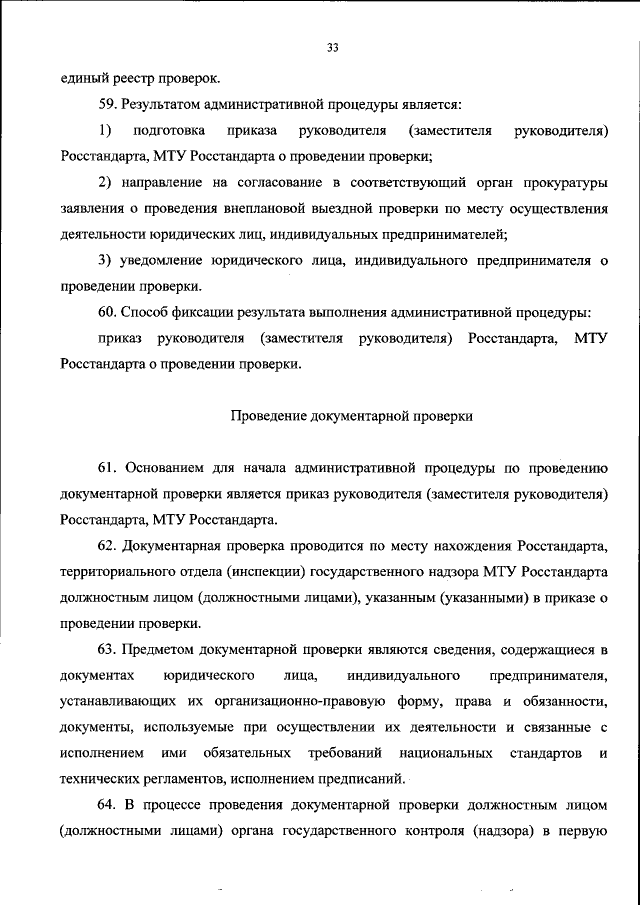 33

единый реестр проверок.

59. Результатом административной процедуры является:

1) подготовка приказа руководителя (заместителя руководителя) Росстандарта, МТУ Росстандарта о проведении проверки;

2) направление на согласование в соответствующий орган прокуратуры заявления о проведения внеплановой выездной проверки по месту осуществления деятельности юридических лиц, индивидуальных предпринимателей;

3) уведомление юридического лица, индивидуального предпринимателя о проведении проверки.

60. Способ фиксации результата выполнения административной процедуры:

приказ руководителя (заместителя руководителя) Росстандарта, МТУ Росстандарта о проведении проверки.

Проведение документарной проверки

61. Основанием для начала административной процедуры по проведению документарной проверки является приказ руководителя (заместителя руководителя) Росстандарта, МТУ Росстандарта.

62. Документарная проверка проводится по месту нахождения Росстандарта, территориального отдела (инспекции) государственного надзора МТУ Росстандарта должностным лицом (должностными лицами), указанным (указанными) в приказе о проведении проверки.

63. Предметом документарной проверки являются сведения, содержащиеся в документах юридического лица, индивидуального предпринимателя, устанавливающих их организационно-правовую форму, права и обязанности, документы, используемые при осуществлении их деятельности и связанные с исполнением ими обязательных требований национальных стандартов и технических регламентов, исполнением предписаний.

64. В процессе проведения документарной проверки должностным лицом (должностными лицами) органа государственного контроля (надзора) в первую